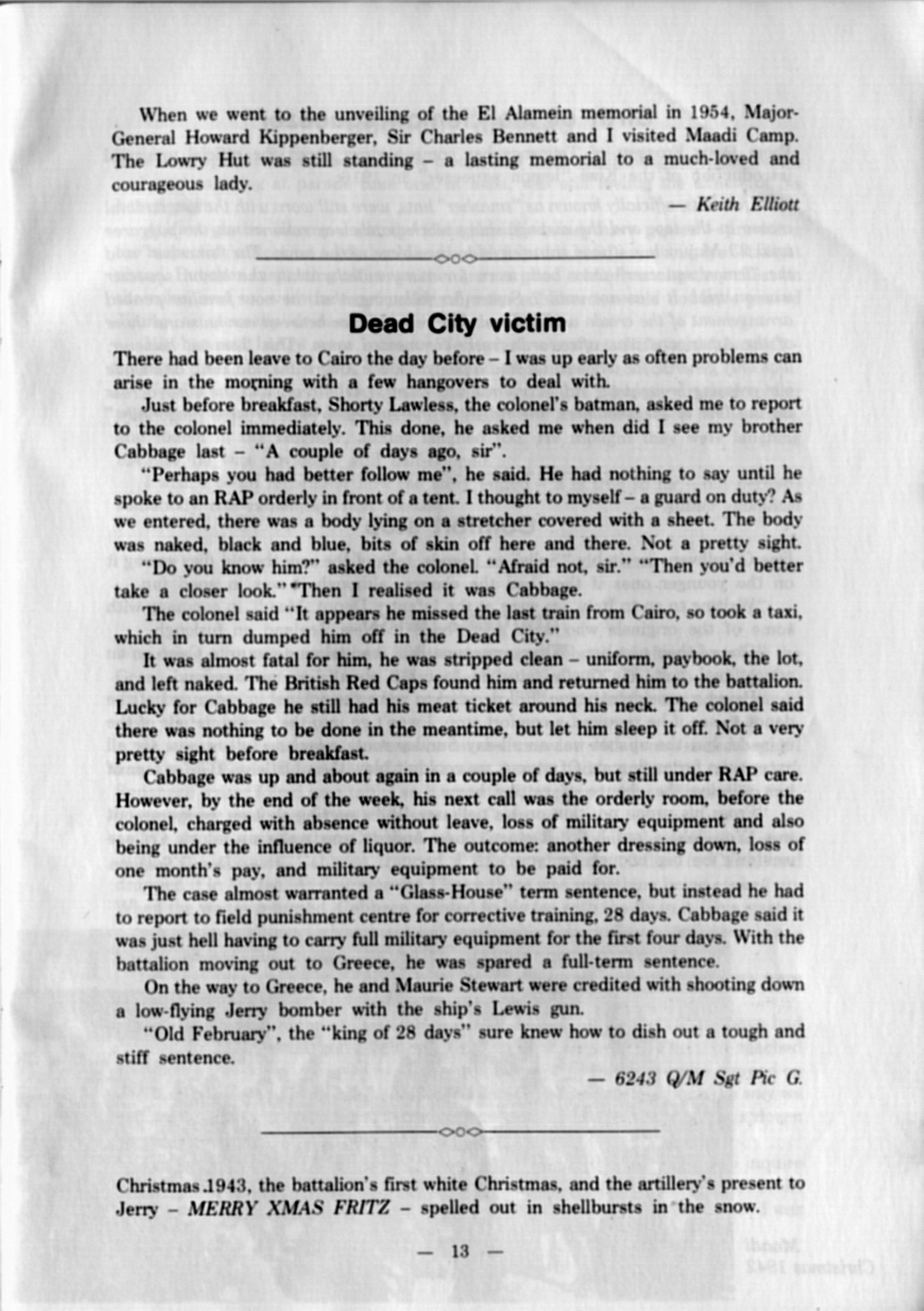 When we went to the unveiling of the El Alamein memorial in 1954, Major-General Howard Kippenberger, Sir Charles Bennett and I visited Maadi Camp. The Lowry Hut was still standing – a lasting memorial to a much-loved and courageous lady.

— Keith Elliott

Dead City victim

There had been leave to Cairo the day before – I was up early as often problems can arise in the morning with a few hangovers to deal with.

Just before breakfast, Shorty Lawless, the colonel's batman, asked me to report to the colonel immediately. This done, he asked me when did I see my brother Cabbage last – "A couple of days ago, sir".

"Perhaps you had better follow me", he said. He had nothing to say until he spoke to an RAP orderly in front of a tent. I thought to myself – a guard on duty? As we entered, there was a body lying on a stretcher covered with a sheet. The body was naked, black and blue, bits of skin off here and there. Not a pretty sight. "Do you know him?" asked the colonel. "Afraid not, sir." "Then you'd better take a closer look." Then I realised it was Cabbage.

The colonel said "It appears he missed the last train from Cairo, so took a taxi, which in turn dumped him off in the Dead City."

It was almost fatal for him, he was stripped clean – uniform, paybook, the lot, and left naked. The British Red Caps found him and returned him to the battalion. Lucky for Cabbage he still had his meat ticket around his neck. The colonel said there was nothing to be done in the meantime, but let him sleep it off. Not a very pretty sight before breakfast.

Cabbage was up and about again in a couple of days, but still under RAP care. However, by the end of the week, his next call was the orderly room, before the colonel, charged with absence without leave, loss of military equipment and also being under the influence of liquor. The outcome: another dressing down, loss of one month's pay, and military equipment to be paid for.

The case almost warranted a "Glass-House" term sentence, but instead he had to report to field punishment centre for corrective training, 28 days. Cabbage said it was just hell having to carry full military equipment for the first four days. With the battalion moving out to Greece, he was spared a full-term sentence.

On the way to Greece, he and Maurie Stewart were credited with shooting down a low-flying Jerry bomber with the ship's Lewis gun.

"Old February", the "king of 28 days" sure knew how to dish out a tough and stiff sentence.

— 6243 Q/M Sgt Pic G.

Christmas 1943, the battalion's first white Christmas, and the artillery's present to Jerry – MERRY XMAS FRITZ – spelled out in shellbursts in the snow.

— 13 —